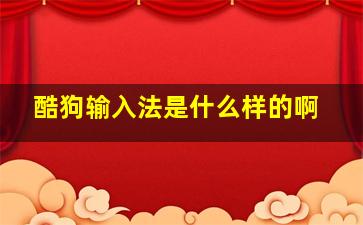 酷狗输入法是什么样的啊